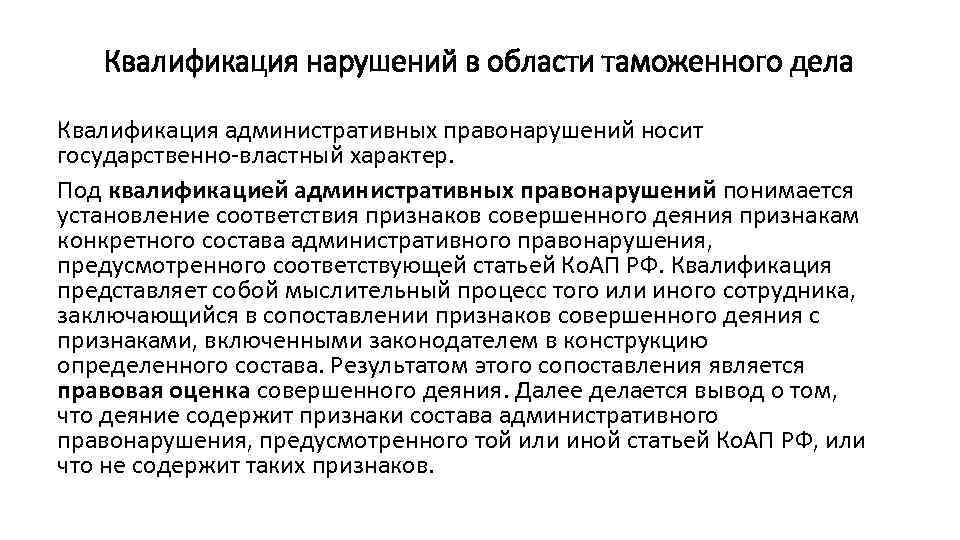 Квалификация нарушений в области таможенного дела

Квалификация административных правонарушений носит государственно-властный характер.

Под квалификацией административных правонарушений понимается установление соответствия признаков совершенного деяния признакам конкретного состава административного правонарушения, предусмотренного соответствующей статьей КоАП РФ. Квалификация представляет собой мыслительный процесс того или иного сотрудника, заключающийся в сопоставлении признаков совершенного деяния с признаками, включенными законодателем в конструкцию определенного состава. Результатом этого сопоставления является правовая оценка совершенного деяния. Далее делается вывод о том, что деяние содержит признаки состава административного правонарушения, предусмотренного той или иной статьей КоАП РФ, или что не содержит таких признаков.